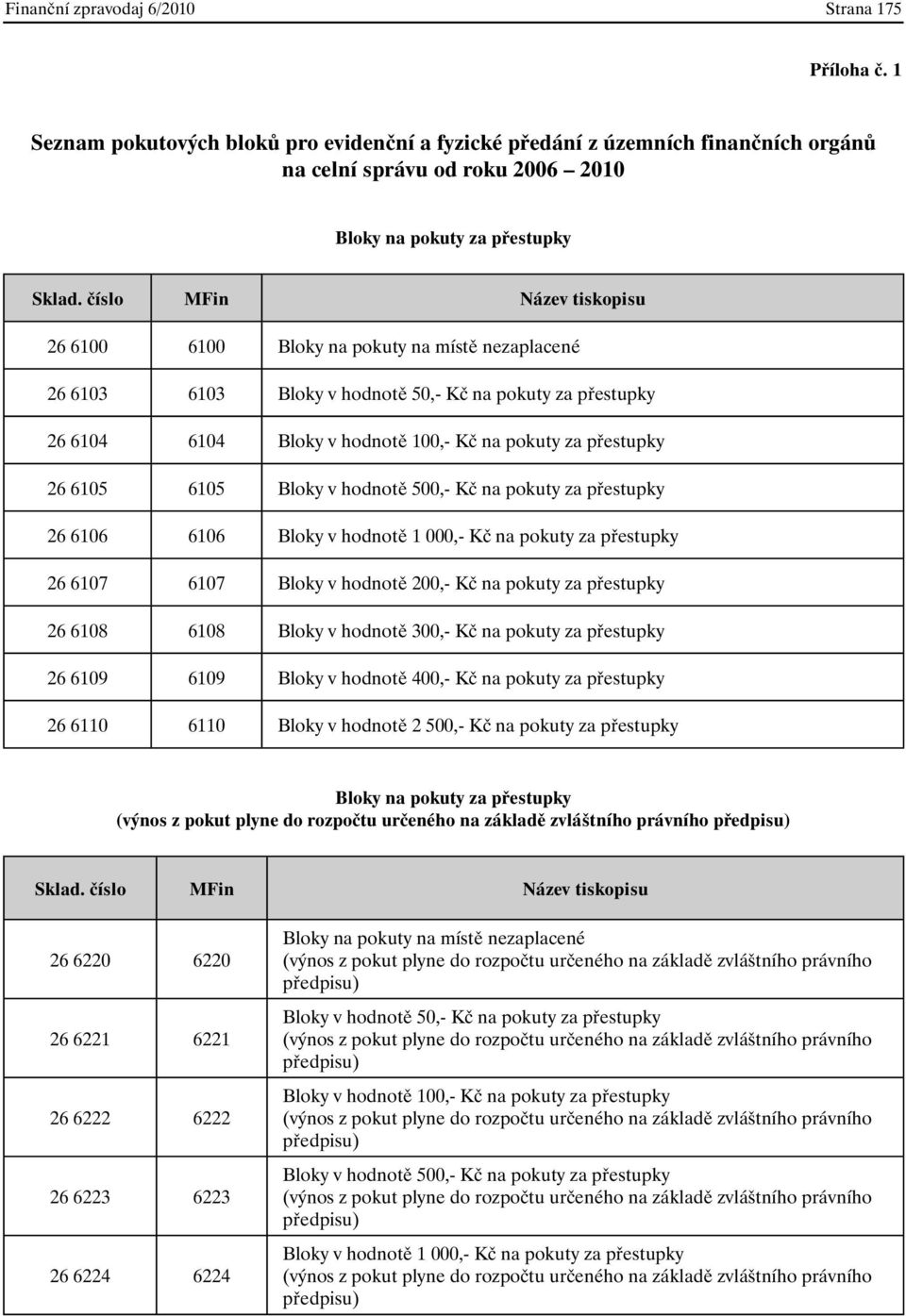 Finanční zpravodaj 6/2010 Strana 175

Příloha č. 1

Seznam pokutových bloků pro evidenční a fyzické předání z územních finančních orgánů na celní správu od roku 2006 – 2010

Bloky na pokuty za přestupky

| Sklad. číslo | MFin | Název tiskopisu |
|---|---|---|
| 26 6100 | 6100 | Bloky na pokuty na místě nezaplacené |
| 26 6103 | 6103 | Bloky v hodnotě 50,- Kč na pokuty za přestupky |
| 26 6104 | 6104 | Bloky v hodnotě 100,- Kč na pokuty za přestupky |
| 26 6105 | 6105 | Bloky v hodnotě 500,- Kč na pokuty za přestupky |
| 26 6106 | 6106 | Bloky v hodnotě 1 000,- Kč na pokuty za přestupky |
| 26 6107 | 6107 | Bloky v hodnotě 200,- Kč na pokuty za přestupky |
| 26 6108 | 6108 | Bloky v hodnotě 300,- Kč na pokuty za přestupky |
| 26 6109 | 6109 | Bloky v hodnotě 400,- Kč na pokuty za přestupky |
| 26 6110 | 6110 | Bloky v hodnotě 2 500,- Kč na pokuty za přestupky |

Bloky na pokuty za přestupky
(výnos z pokut plyne do rozpočtu určeného na základě zvláštního právního předpisu)

| Sklad. číslo | MFin | Název tiskopisu |
|---|---|---|
| 26 6220 | 6220 | Bloky na pokuty na místě nezaplacené (výnos z pokut plyne do rozpočtu určeného na základě zvláštního právního předpisu) |
| 26 6221 | 6221 | Bloky v hodnotě 50,- Kč na pokuty za přestupky (výnos z pokut plyne do rozpočtu určeného na základě zvláštního právního předpisu) |
| 26 6222 | 6222 | Bloky v hodnotě 100,- Kč na pokuty za přestupky (výnos z pokut plyne do rozpočtu určeného na základě zvláštního právního předpisu) |
| 26 6223 | 6223 | Bloky v hodnotě 500,- Kč na pokuty za přestupky (výnos z pokut plyne do rozpočtu určeného na základě zvláštního právního předpisu) |
| 26 6224 | 6224 | Bloky v hodnotě 1 000,- Kč na pokuty za přestupky (výnos z pokut plyne do rozpočtu určeného na základě zvláštního právního předpisu) |